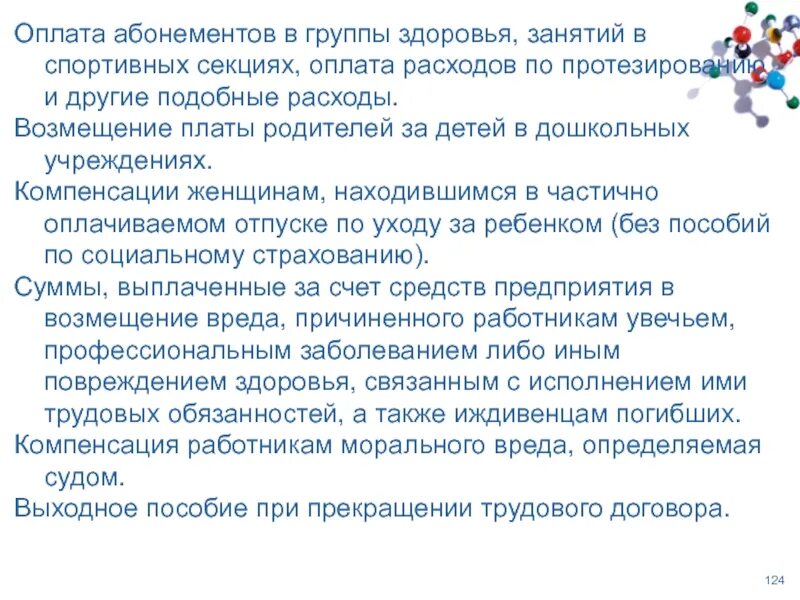 Оплата абонементов в группы здоровья, занятий в спортивных секциях, оплата расходов по протезированию и другие подобные расходы.

Возмещение платы родителей за детей в дошкольных учреждениях.

Компенсации женщинам, находившимся в частично оплачиваемом отпуске по уходу за ребенком (без пособий по социальному страхованию).

Суммы, выплаченные за счет средств предприятия в возмещение вреда, причиненного работникам увечьем, профессиональным заболеванием либо иным повреждением здоровья, связанным с исполнением ими трудовых обязанностей, а также иждивенцам погибших.

Компенсация работникам морального вреда, определяемая судом.

Выходное пособие при прекращении трудового договора.

124